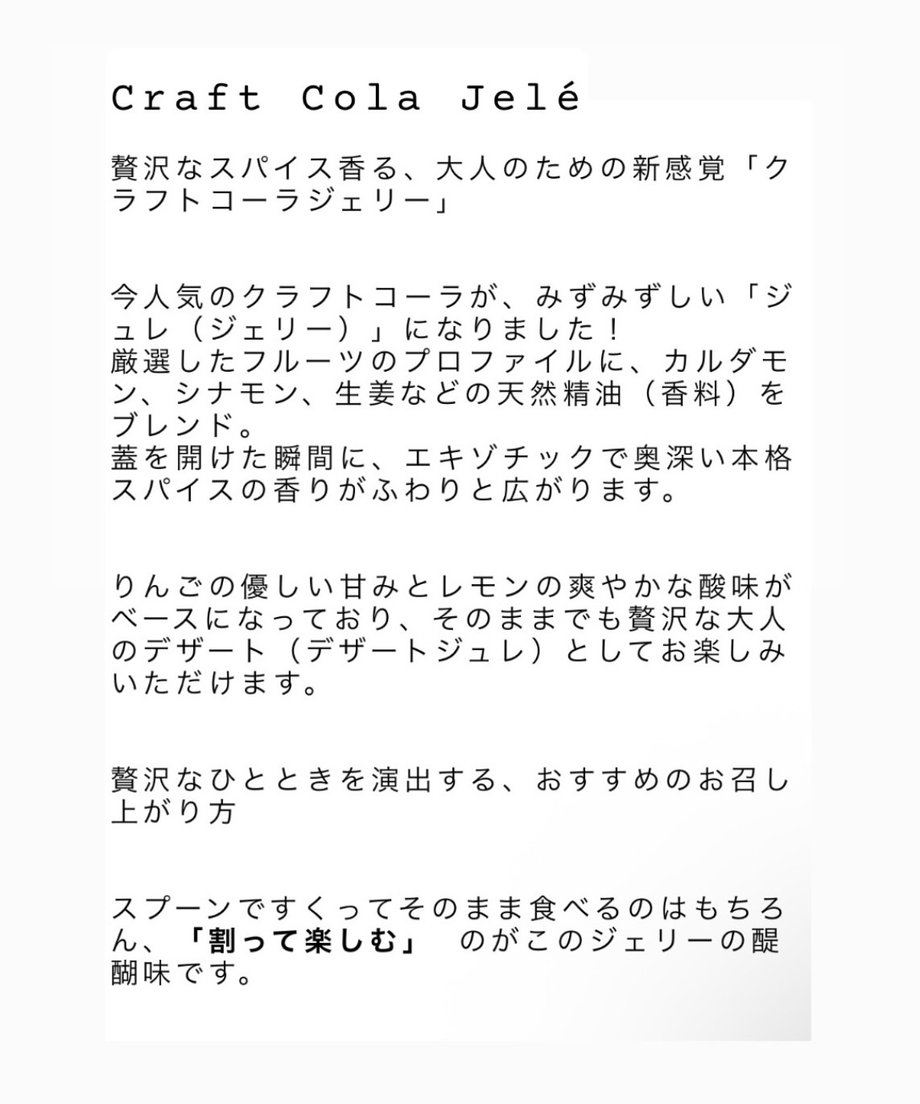 Craft Cola Jelé

贅沢なスパイス香る、大人のための新感覚「クラフトコーラジェリー」

今人気のクラフトコーラが、みずみずしい「ジュレ（ジェリー）」になりました！
厳選したフルーツのプロファイルに、カルダモン、シナモン、生姜などの天然精油（香料）をブレンド。
蓋を開けた瞬間に、エキゾチックで奥深い本格スパイスの香りがふわりと広がります。

りんごの優しい甘みとレモンの爽やかな酸味がベースになっており、そのままでも贅沢な大人のデザート（デザートジュレ）としてお楽しみいただけます。

贅沢なひとときを演出する、おすすめのお召し上がり方

スプーンですくってそのまま食べるのはもちろん、「割って楽しむ」 のがこのジェリーの醍醐味です。